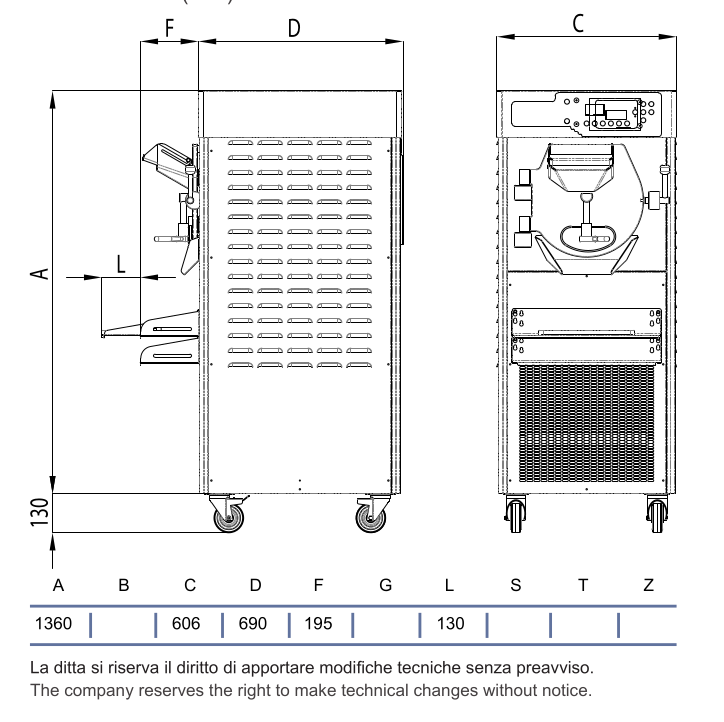 F
D
C
A
L
130

| A | B | C | D | F | G | L | S | T | Z |
|---|---|---|---|---|---|---|---|---|---|
| 1360 | | 606 | 690 | 195 | | 130 | | | |

La ditta si riserva il diritto di apportare modifiche tecniche senza preavviso.
The company reserves the right to make technical changes without notice.